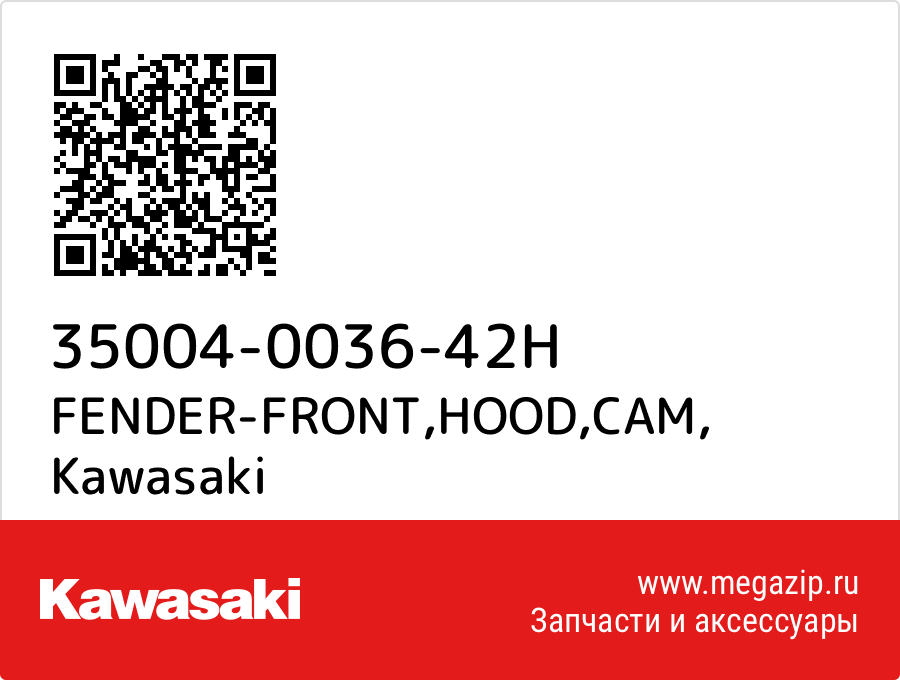 35004-0036-42H
FENDER-FRONT,HOOD,CAM,
Kawasaki

Kawasaki

www.megazip.ru
Запчасти и аксессуары